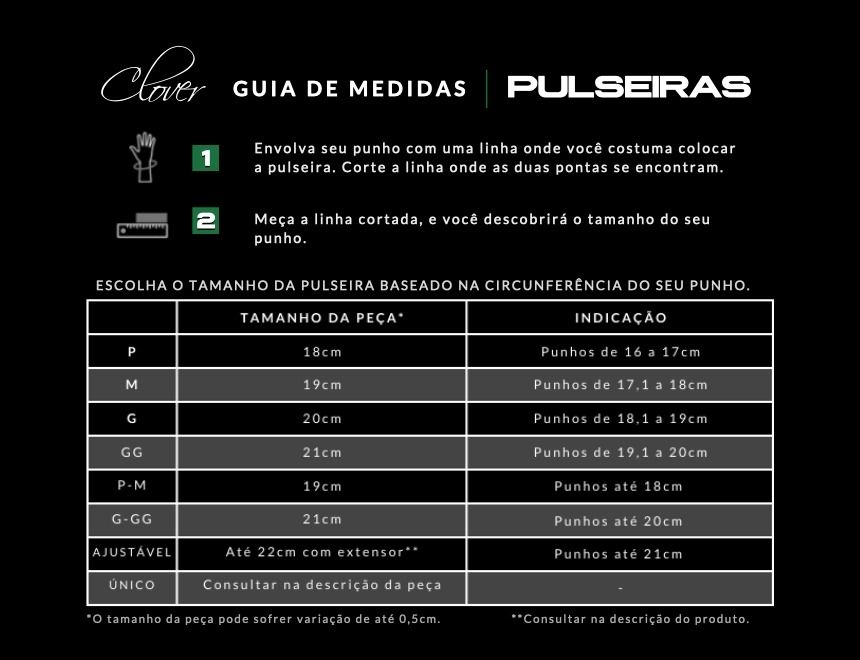 Clover GUIA DE MEDIDAS | PULSEIRAS

1 Envolva seu punho com uma linha onde você costuma colocar a pulseira. Corte a linha onde as duas pontas se encontram.

2 Meça a linha cortada, e você descobrirá o tamanho do seu punho.

ESCOLHA O TAMANHO DA PULSEIRA BASEADO NA CIRCUNFERÊNCIA DO SEU PUNHO.

| | TAMANHO DA PEÇA* | INDICAÇÃO |
|---|---|---|
| P | 18cm | Punhos de 16 a 17cm |
| M | 19cm | Punhos de 17,1 a 18cm |
| G | 20cm | Punhos de 18,1 a 19cm |
| GG | 21cm | Punhos de 19,1 a 20cm |
| P-M | 19cm | Punhos até 18cm |
| G-GG | 21cm | Punhos até 20cm |
| AJUSTÁVEL | Até 22cm com extensor** | Punhos até 21cm |
| ÚNICO | Consultar na descrição da peça | - |

*O tamanho da peça pode sofrer variação de até 0,5cm.

**Consultar na descrição do produto.